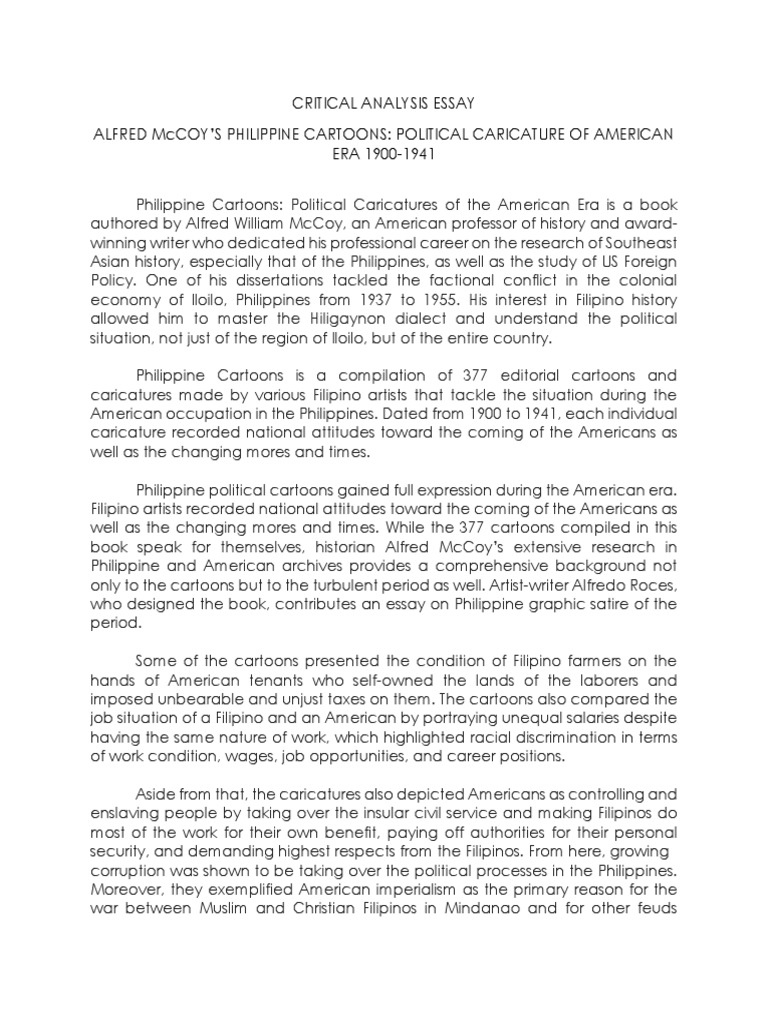 CRITICAL ANALYSIS ESSAY

ALFRED McCOY'S PHILIPPINE CARTOONS: POLITICAL CARICATURE OF AMERICAN ERA 1900-1941

Philippine Cartoons: Political Caricatures of the American Era is a book authored by Alfred William McCoy, an American professor of history and award-winning writer who dedicated his professional career on the research of Southeast Asian history, especially that of the Philippines, as well as the study of US Foreign Policy. One of his dissertations tackled the factional conflict in the colonial economy of Iloilo, Philippines from 1937 to 1955. His interest in Filipino history allowed him to master the Hiligaynon dialect and understand the political situation, not just of the region of Iloilo, but of the entire country.

Philippine Cartoons is a compilation of 377 editorial cartoons and caricatures made by various Filipino artists that tackle the situation during the American occupation in the Philippines. Dated from 1900 to 1941, each individual caricature recorded national attitudes toward the coming of the Americans as well as the changing mores and times.

Philippine political cartoons gained full expression during the American era. Filipino artists recorded national attitudes toward the coming of the Americans as well as the changing mores and times. While the 377 cartoons compiled in this book speak for themselves, historian Alfred McCoy's extensive research in Philippine and American archives provides a comprehensive background not only to the cartoons but to the turbulent period as well. Artist-writer Alfredo Roces, who designed the book, contributes an essay on Philippine graphic satire of the period.

Some of the cartoons presented the condition of Filipino farmers on the hands of American tenants who self-owned the lands of the laborers and imposed unbearable and unjust taxes on them. The cartoons also compared the job situation of a Filipino and an American by portraying unequal salaries despite having the same nature of work, which highlighted racial discrimination in terms of work condition, wages, job opportunities, and career positions.

Aside from that, the caricatures also depicted Americans as controlling and enslaving people by taking over the insular civil service and making Filipinos do most of the work for their own benefit, paying off authorities for their personal security, and demanding highest respects from the Filipinos. From here, growing corruption was shown to be taking over the political processes in the Philippines. Moreover, they exemplified American imperialism as the primary reason for the war between Muslim and Christian Filipinos in Mindanao and for other feuds